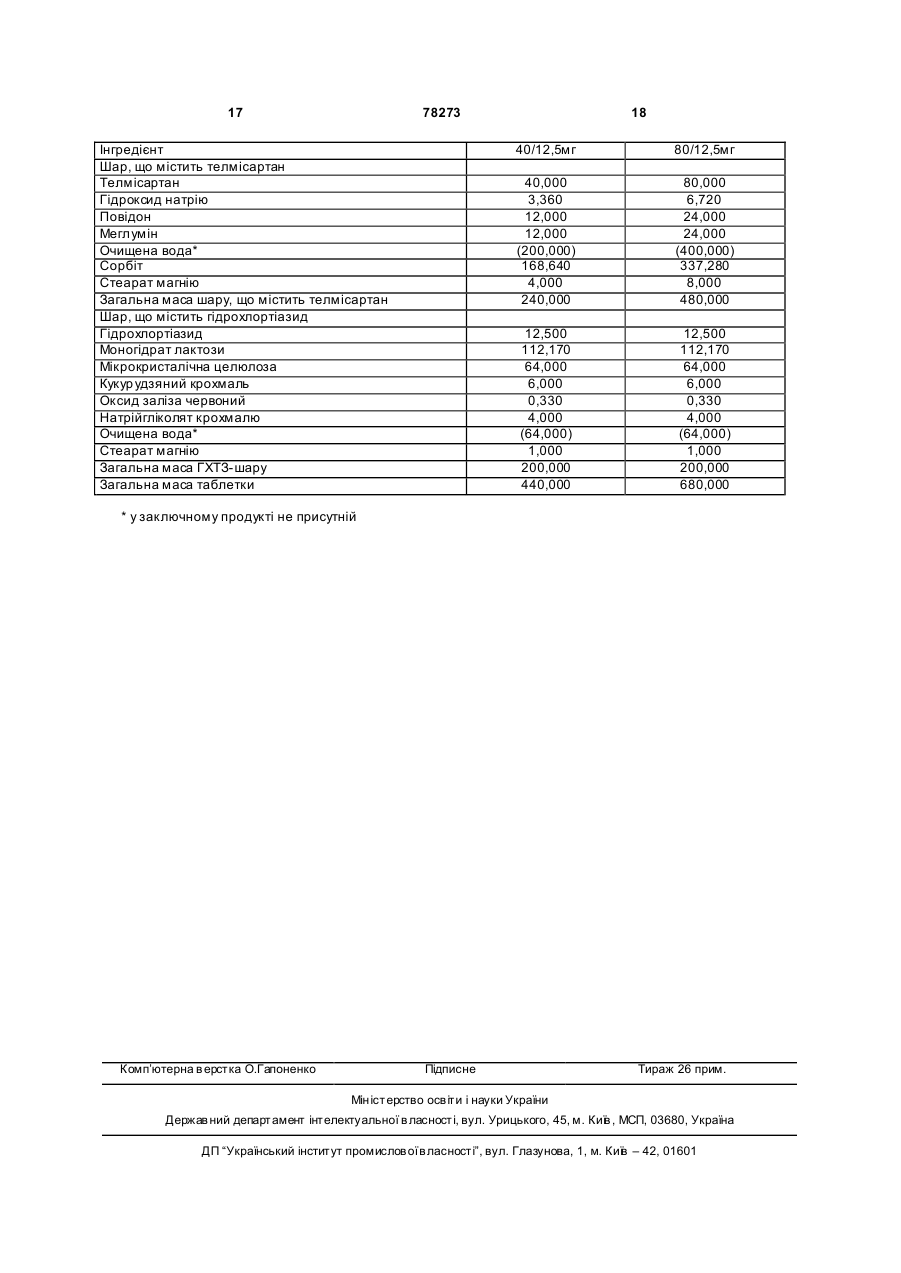 17 78273 18

| Інгредієнт | 40/12,5мг | 80/12,5мг |
|---|---|---|
| Шар, що містить телмісартан | | |
| Телмісартан | 40,000 | 80,000 |
| Гідроксид натрію | 3,360 | 6,720 |
| Повідон | 12,000 | 24,000 |
| Меглумін | 12,000 | 24,000 |
| Очищена вода* | (200,000) | (400,000) |
| Сорбіт | 168,640 | 337,280 |
| Стеарат магнію | 4,000 | 8,000 |
| Загальна маса шару, що містить телмісартан | 240,000 | 480,000 |
| Шар, що містить гідрохлортіазид | | |
| Гідрохлортіазид | 12,500 | 12,500 |
| Моногідрат лактози | 112,170 | 112,170 |
| Мікрокристалічна целюлоза | 64,000 | 64,000 |
| Кукурудзяний крохмаль | 6,000 | 6,000 |
| Оксид заліза червоний | 0,330 | 0,330 |
| Натрійгліколят крохмалю | 4,000 | 4,000 |
| Очищена вода* | (64,000) | (64,000) |
| Стеарат магнію | 1,000 | 1,000 |
| Загальна маса ГХТЗ-шару | 200,000 | 200,000 |
| Загальна маса таблетки | 440,000 | 680,000 |

* у заключному продукті не присутній

Комп'ютерна верстка О.Гапоненко Підписне Тираж 26 прим.

Міністерство освіти і науки України

Державний департамент інтелектуальної власності, вул. Урицького, 45, м. Київ, МСП, 03680, Україна

ДП "Український інститут промислової власності", вул. Глазунова, 1, м. Київ – 42, 01601